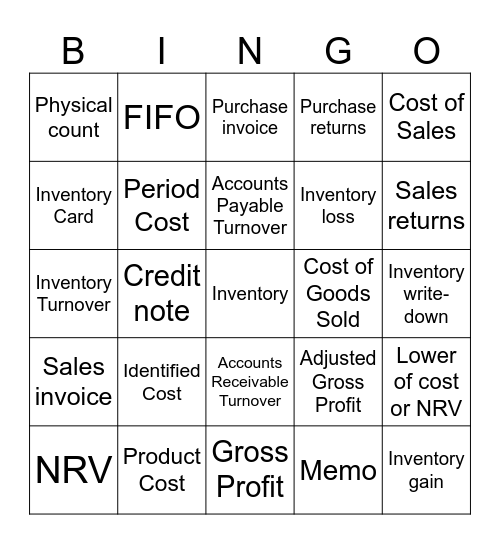 | B | I | N | G | O |
|---|---|---|---|---|
| Physical count | FIFO | Purchase invoice | Purchase returns | Cost of Sales |
| Inventory Card | Period Cost | Accounts Payable Turnover | Inventory loss | Sales returns |
| Inventory Turnover | Credit note | Inventory | Cost of Goods Sold | Inventory write-down |
| Sales invoice | Identified Cost | Accounts Receivable Turnover | Adjusted Gross Profit | Lower of cost or NRV |
| NRV | Product Cost | Gross Profit | Memo | Inventory gain |